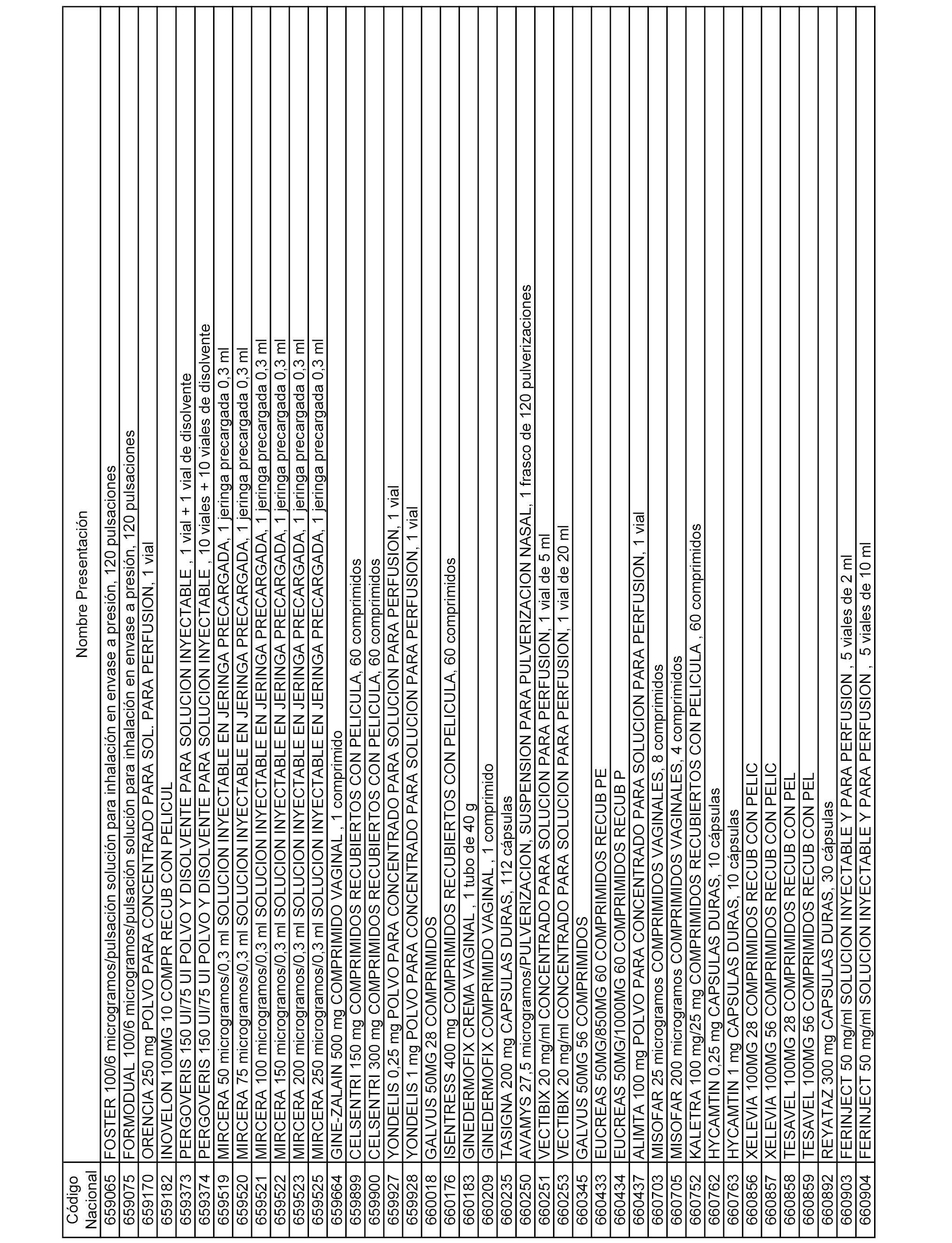 | Código Nacional | Nombre Presentación |
|---|---|
| 659065 | FOSTER 100/6 microgramos/pulsación solución para inhalación en envase a presión, 120 pulsaciones |
| 659075 | FORMODUAL 100/6 microgramos/pulsación solución para inhalación en envase a presión, 120 pulsaciones |
| 659170 | ORENCIA 250 mg POLVO PARA CONCENTRADO PARA SOL. PARA PERFUSION, 1 vial |
| 659182 | INOVELON 100MG 10 COMPR RECUB CON PELICUL |
| 659373 | PERGOVERIS 150 UI/75 UI POLVO Y DISOLVENTE PARA SOLUCION INYECTABLE , 1 vial + 1 vial de disolvente |
| 659374 | PERGOVERIS 150 UI/75 UI POLVO Y DISOLVENTE PARA SOLUCION INYECTABLE , 10 viales + 10 viales de disolvente |
| 659519 | MIRCERA 50 microgramos/0,3 ml SOLUCION INYECTABLE EN JERINGA PRECARGADA, 1 jeringa precargada 0,3 ml |
| 659520 | MIRCERA 75 microgramos/0,3 ml SOLUCION INYECTABLE EN JERINGA PRECARGADA, 1 jeringa precargada 0,3 ml |
| 659521 | MIRCERA 100 microgramos/0,3 ml SOLUCION INYECTABLE EN JERINGA PRECARGADA, 1 jeringa precargada 0,3 ml |
| 659522 | MIRCERA 150 microgramos/0,3 ml SOLUCION INYECTABLE EN JERINGA PRECARGADA, 1 jeringa precargada 0,3 ml |
| 659523 | MIRCERA 200 microgramos/0,3 ml SOLUCION INYECTABLE EN JERINGA PRECARGADA, 1 jeringa precargada 0,3 ml |
| 659525 | MIRCERA 250 microgramos/0,3 ml SOLUCION INYECTABLE EN JERINGA PRECARGADA, 1 jeringa precargada 0,3 ml |
| 659664 | GINE-ZALAIN 500 mg COMPRIMIDO VAGINAL , 1 comprimido |
| 659899 | CELSENTRI 150 mg COMPRIMIDOS RECUBIERTOS CON PELICULA, 60 comprimidos |
| 659900 | CELSENTRI 300 mg COMPRIMIDOS RECUBIERTOS CON PELICULA, 60 comprimidos |
| 659927 | YONDELIS 0,25 mg POLVO PARA CONCENTRADO PARA SOLUCION PARA PERFUSION, 1 vial |
| 659928 | YONDELIS 1 mg POLVO PARA CONCENTRADO PARA SOLUCION PARA PERFUSION, 1 vial |
| 660018 | GALVUS 50MG 28 COMPRIMIDOS |
| 660176 | ISENTRESS 400 mg COMPRIMIDOS RECUBIERTOS CON PELICULA, 60 comprimidos |
| 660183 | GINEDERMOFIX CREMA VAGINAL , 1 tubo de 40 g |
| 660209 | GINEDERMOFIX COMPRIMIDO VAGINAL , 1 comprimido |
| 660235 | TASIGNA 200 mg CAPSULAS DURAS, 112 cápsulas |
| 660250 | AVAMYS 27,5 microgramos/PULVERIZACION, SUSPENSION PARA PULVERIZACION NASAL, 1 frasco de 120 pulverizaciones |
| 660251 | VECTIBIX 20 mg/ml CONCENTRADO PARA SOLUCION PARA PERFUSION, 1 vial de 5 ml |
| 660253 | VECTIBIX 20 mg/ml CONCENTRADO PARA SOLUCION PARA PERFUSION, 1 vial de 20 ml |
| 660345 | GALVUS 50MG 56 COMPRIMIDOS |
| 660433 | EUCREAS 50MG/850MG 60 COMPRIMIDOS RECUB PE |
| 660434 | EUCREAS 50MG/1000MG 60 COMPRIMIDOS RECUB P |
| 660437 | ALIMTA 100 mg POLVO PARA CONCENTRADO PARA SOLUCION PARA PERFUSION, 1 vial |
| 660703 | MISOFAR 25 microgramos COMPRIMIDOS VAGINALES, 8 comprimidos |
| 660705 | MISOFAR 200 microgramos COMPRIMIDOS VAGINALES, 4 comprimidos |
| 660752 | KALETRA 100 mg/25 mg COMPRIMIDOS RECUBIERTOS CON PELICULA , 60 comprimidos |
| 660762 | HYCAMTIN 0,25 mg CAPSULAS DURAS, 10 cápsulas |
| 660763 | HYCAMTIN 1 mg CAPSULAS DURAS, 10 cápsulas |
| 660856 | XELEVIA 100MG 28 COMPRIMIDOS RECUB CON PELIC |
| 660857 | XELEVIA 100MG 56 COMPRIMIDOS RECUB CON PELIC |
| 660858 | TESAVEL 100MG 28 COMPRIMIDOS RECUB CON PEL |
| 660859 | TESAVEL 100MG 56 COMPRIMIDOS RECUB CON PEL |
| 660892 | REYATAZ 300 mg CAPSULAS DURAS, 30 cápsulas |
| 660903 | FERINJECT 50 mg/ml SOLUCION INYECTABLE Y PARA PERFUSION , 5 viales de 2 ml |
| 660904 | FERINJECT 50 mg/ml SOLUCION INYECTABLE Y PARA PERFUSION , 5 viales de 10 ml |